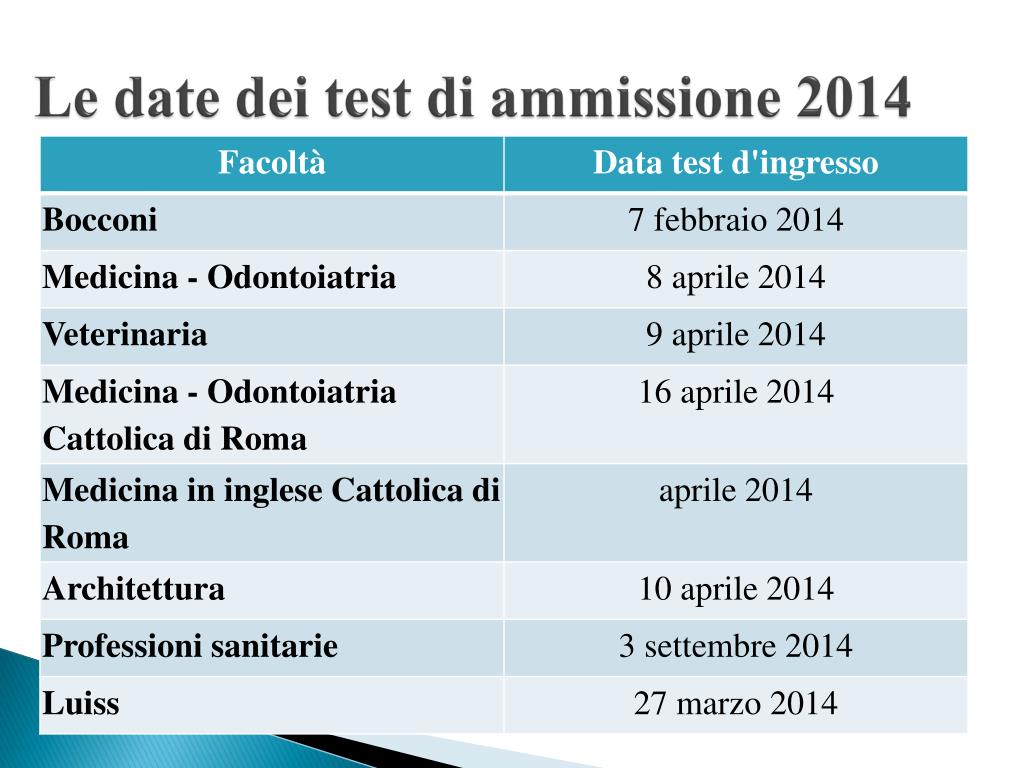 Le date dei test di ammissione 2014

| Facoltà | Data test d'ingresso |
|---|---|
| Bocconi | 7 febbraio 2014 |
| Medicina - Odontoiatria | 8 aprile 2014 |
| Veterinaria | 9 aprile 2014 |
| Medicina - Odontoiatria Cattolica di Roma | 16 aprile 2014 |
| Medicina in inglese Cattolica di Roma | aprile 2014 |
| Architettura | 10 aprile 2014 |
| Professioni sanitarie | 3 settembre 2014 |
| Luiss | 27 marzo 2014 |